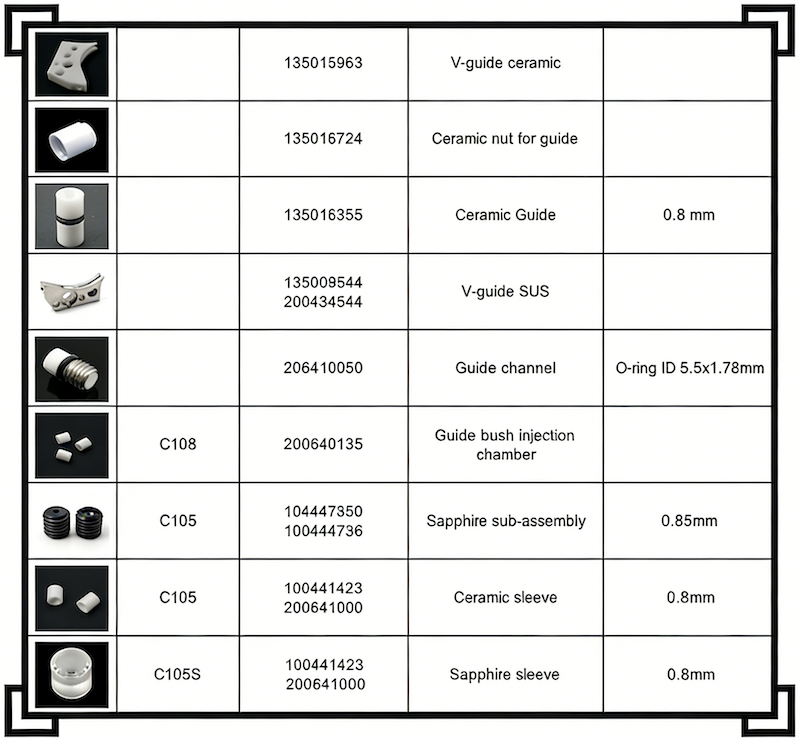 | | | | | |
|---|---|---|---|---|
| | | 135015963 | V-guide ceramic | |
| | | 135016724 | Ceramic nut for guide | |
| | | 135016355 | Ceramic Guide | 0.8 mm |
| | | 135009544 200434544 | V-guide SUS | |
| | | 206410050 | Guide channel | O-ring ID 5.5x1.78mm |
| | C108 | 200640135 | Guide bush injection chamber | |
| | C105 | 104447350 100444736 | Sapphire sub-assembly | 0.85mm |
| | C105 | 100441423 200641000 | Ceramic sleeve | 0.8mm |
| | C105S | 100441423 200641000 | Sapphire sleeve | 0.8mm |